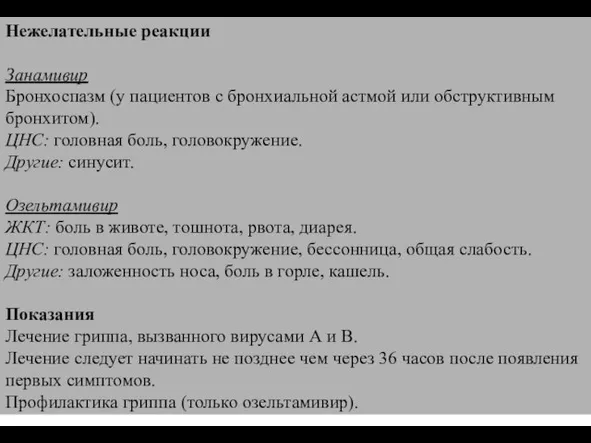 Нежелательные реакции

Занамивир
Бронхоспазм (у пациентов с бронхиальной астмой или обструктивным бронхитом).
ЦНС: головная боль, головокружение.
Другие: синусит.

Озельтамивир
ЖКТ: боль в животе, тошнота, рвота, диарея.
ЦНС: головная боль, головокружение, бессонница, общая слабость.
Другие: заложенность носа, боль в горле, кашель.

Показания
Лечение гриппа, вызванного вирусами А и В.
Лечение следует начинать не позднее чем через 36 часов после появления первых симптомов.
Профилактика гриппа (только озельтамивир).